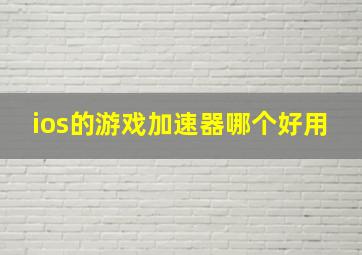 ios的游戏加速器哪个好用